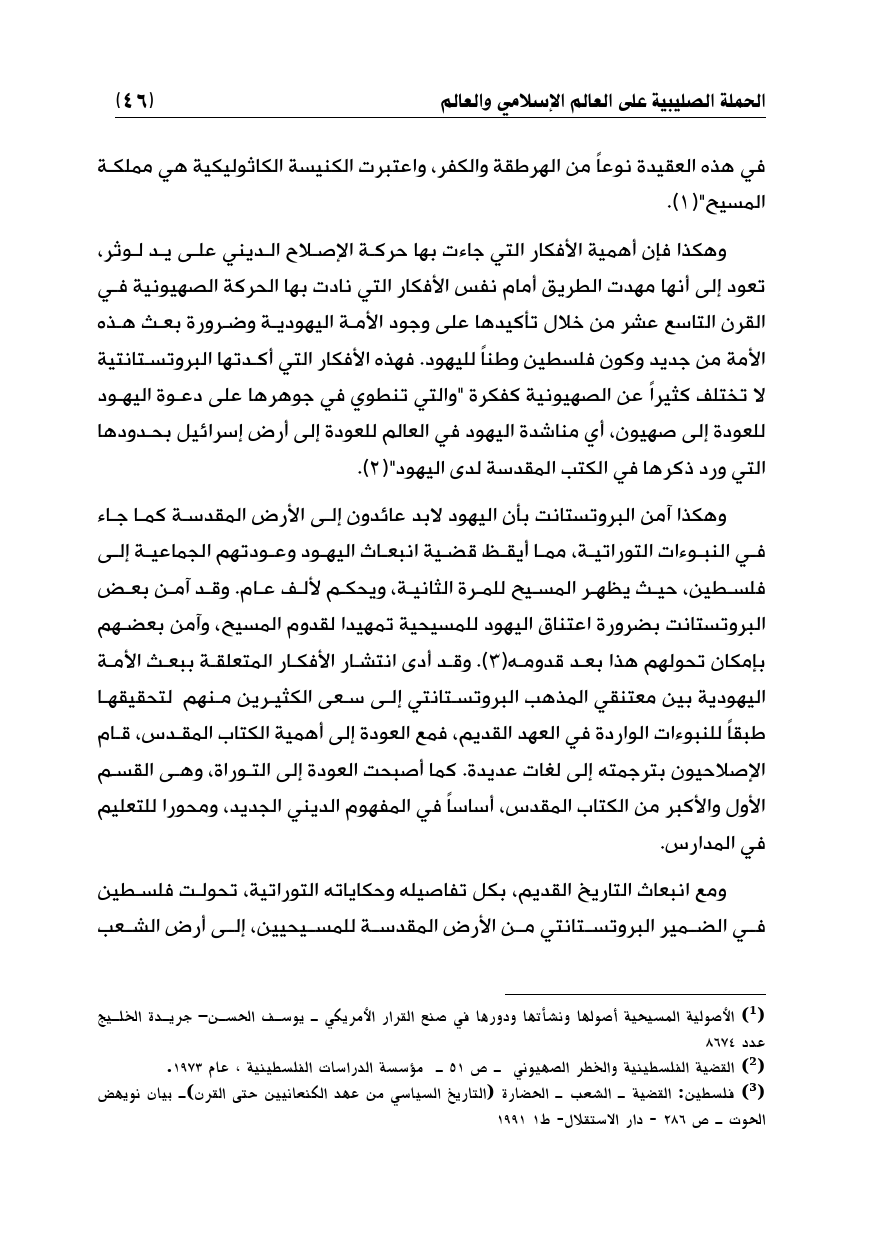 الحملة الصليبية على العالم الإسلامي والعالم (٤٦)

في هذه العقيدة نوعاً من الهرطقة والكفر، واعتبرت الكنيسة الكاثوليكية هي مملكة المسيح"(١).

وهكذا فإن أهمية الأفكار التي جاءت بها حركة الإصلاح الديني على يد لوثر، تعود إلى أنها مهدت الطريق أمام نفس الأفكار التي نادت بها الحركة الصهيونية في القرن التاسع عشر من خلال تأكيدها على وجود الأمة اليهودية وضرورة بعث هذه الأمة من جديد وكون فلسطين وطناً لليهود. فهذه الأفكار التي أكدتها البروتستانتية لا تختلف كثيراً عن الصهيونية كفكرة "والتي تنطوي في جوهرها على دعوة اليهود للعودة إلى صهيون، أي مناشدة اليهود في العالم للعودة إلى أرض إسرائيل بحدودها التي ورد ذكرها في الكتب المقدسة لدى اليهود"(٢).

وهكذا آمن البروتستانت بأن اليهود لابد عائدون إلى الأرض المقدسة كما جاء في النبوءات التوراتية، مما أيقظ قضية انبعاث اليهود وعودتهم الجماعية إلى فلسطين، حيث يظهر المسيح للمرة الثانية، ويحكم لألف عام. وقد آمن بعض البروتستانت بضرورة اعتناق اليهود للمسيحية تمهيدا لقدوم المسيح، وآمن بعضهم بإمكان تحولهم هذا بعد قدومه(٣). وقد أدى انتشار الأفكار المتعلقة ببعث الأمة اليهودية بين معتنقي المذهب البروتستانتي إلى سعى الكثيرين منهم لتحقيقها طبقاً للنبوءات الواردة في العهد القديم، فمع العودة إلى أهمية الكتاب المقدس، قام الإصلاحيون بترجمته إلى لغات عديدة. كما أصبحت العودة إلى التوراة، وهى القسم الأول والأكبر من الكتاب المقدس، أساساً في المفهوم الديني الجديد، ومحورا للتعليم في المدارس.

ومع انبعاث التاريخ القديم، بكل تفاصيله وحكاياته التوراتية، تحولت فلسطين في الضمير البروتستانتي من الأرض المقدسة للمسيحيين، إلى أرض الشعب

(1) الأصولية المسيحية أصولها ونشأتها ودورها في صنع القرار الأمريكي ـ يوسف الحسن– جريدة الخليج عدد ٨٦٧٤

(2) القضية الفلسطينية والخطر الصهيوني ـ ص ٥١ ـ مؤسسة الدراسات الفلسطينية ، عام ١٩٧٣.

(3) فلسطين: القضية ـ الشعب ـ الحضارة (التاريخ السياسي من عهد الكنعانيين حتى القرن)ـ بيان نويهض الحوت ـ ص ٢٨٦ - دار الاستقلال- ط١ ١٩٩١